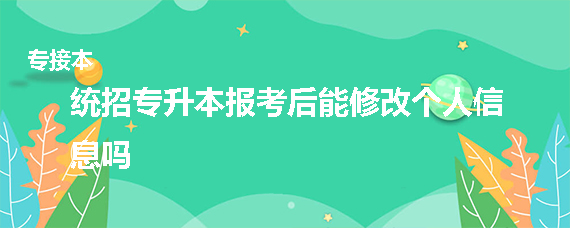 专接本

统招专升本报考后能修改个人信息吗